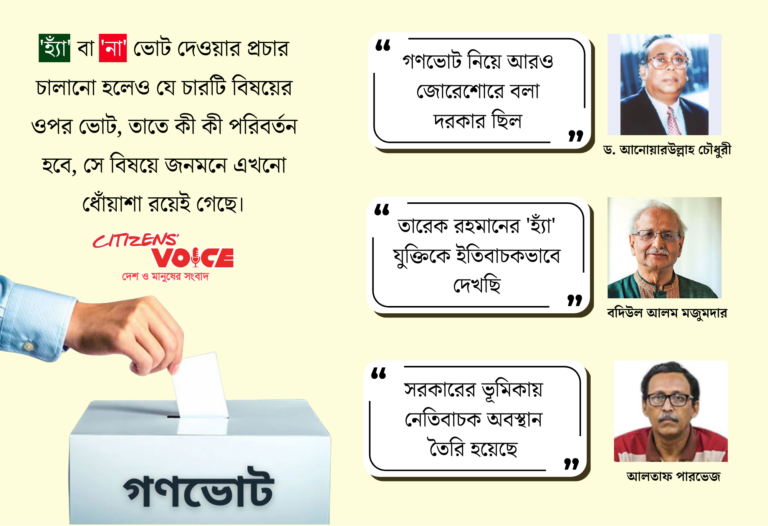 'হ্যাঁ' বা 'না' ভোট দেওয়ার প্রচার চালানো হলেও যে চারটি বিষয়ের ওপর ভোট, তাতে কী কী পরিবর্তন হবে, সে বিষয়ে জনমনে এখনো ধোঁয়াশা রয়েই গেছে।

CITIZENS' VOICE
দেশ ও মানুষের সংবাদ

গণভোট

" গণভোট নিয়ে আরও জোরেশোরে বলা দরকার ছিল "

ড. আনোয়ারউল্লাহ চৌধুরী

" তারেক রহমানের 'হ্যাঁ' যুক্তিকে ইতিবাচকভাবে দেখছি "

বদিউল আলম মজুমদার

" সরকারের ভূমিকায় নেতিবাচক অবস্থান তৈরি হয়েছে "

আলতাফ পারভেজ